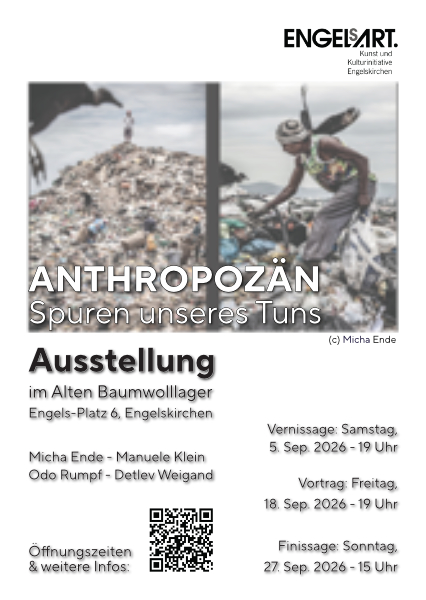 ENGELSART.
Kunst und Kulturinitiative Engelskirchen

ANTHROPOZÄN
Spuren unseres Tuns

(c) Micha Ende

Ausstellung
im Alten Baumwolllager
Engels-Platz 6, Engelskirchen

Micha Ende - Manuele Klein
Odo Rumpf - Detlev Weigand

Öffnungszeiten & weitere Infos:

Vernissage: Samstag, 5. Sep. 2026 - 19 Uhr

Vortrag: Freitag, 18. Sep. 2026 - 19 Uhr

Finissage: Sonntag, 27. Sep. 2026 - 15 Uhr